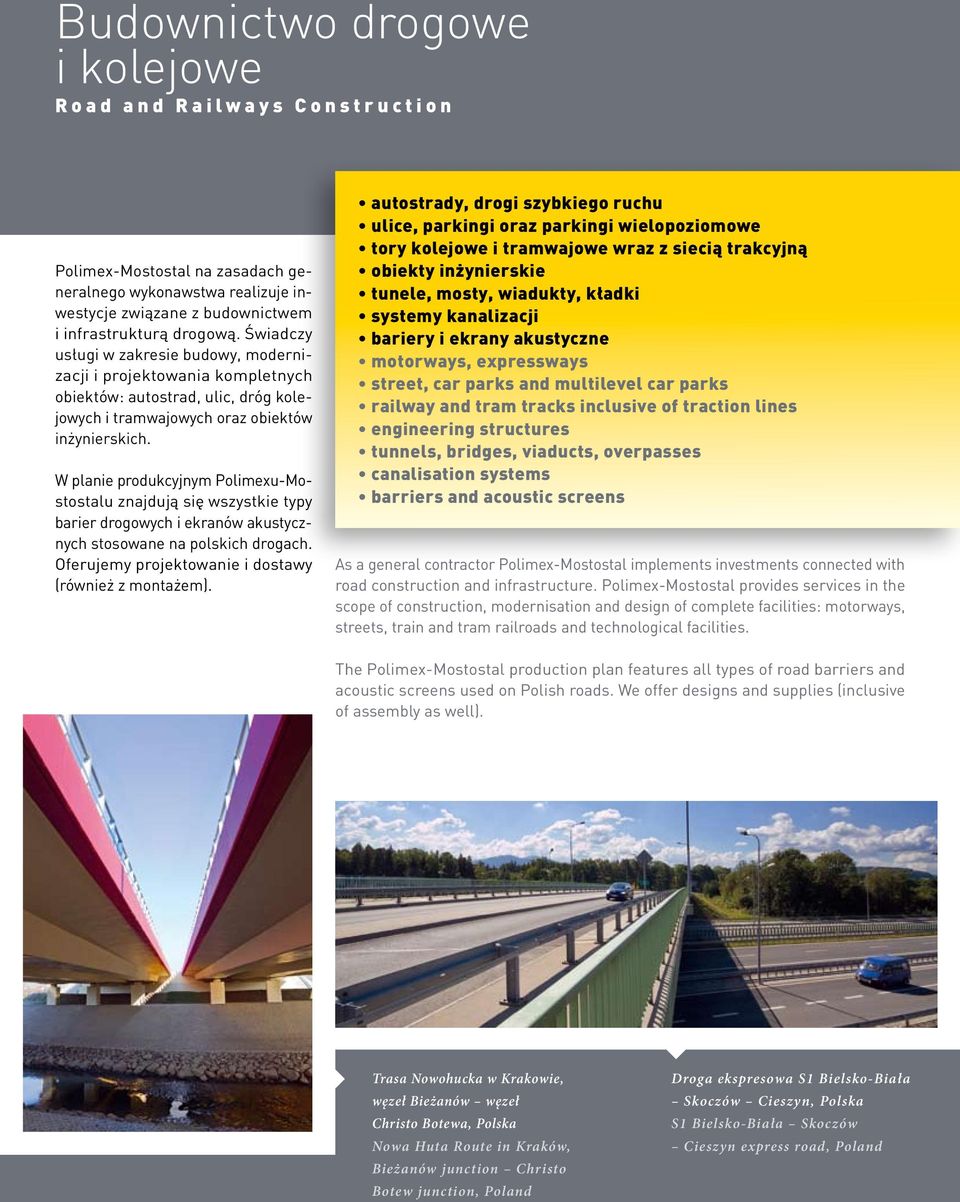 Budownictwo drogowe
i kolejowe
Road and Railways Construction

Polimex-Mostostal na zasadach generalnego wykonawstwa realizuje inwestycje związane z budownictwem i infrastrukturą drogową. Świadczy usługi w zakresie budowy, modernizacji i projektowania kompletnych obiektów: autostrad, ulic, dróg kolejowych i tramwajowych oraz obiektów inżynierskich.

W planie produkcyjnym Polimexu-Mostostalu znajdują się wszystkie typy barier drogowych i ekranów akustycznych stosowane na polskich drogach. Oferujemy projektowanie i dostawy (również z montażem).

• autostrady, drogi szybkiego ruchu
• ulice, parkingi oraz parkingi wielopoziomowe
• tory kolejowe i tramwajowe wraz z siecią trakcyjną
• obiekty inżynierskie
• tunele, mosty, wiadukty, kładki
• systemy kanalizacji
• bariery i ekrany akustyczne
• motorways, expressways
• street, car parks and multilevel car parks
• railway and tram tracks inclusive of traction lines
• engineering structures
• tunnels, bridges, viaducts, overpasses
• canalisation systems
• barriers and acoustic screens

As a general contractor Polimex-Mostostal implements investments connected with road construction and infrastructure. Polimex-Mostostal provides services in the scope of construction, modernisation and design of complete facilities: motorways, streets, train and tram railroads and technological facilities.

The Polimex-Mostostal production plan features all types of road barriers and acoustic screens used on Polish roads. We offer designs and supplies (inclusive of assembly as well).

Trasa Nowohucka w Krakowie, węzeł Bieżanów – węzeł Christo Botewa, Polska
Nowa Huta Route in Kraków, Bieżanów junction – Christo Botew junction, Poland

Droga ekspresowa S1 Bielsko-Biała – Skoczów – Cieszyn, Polska
S1 Bielsko-Biała – Skoczów – Cieszyn express road, Poland